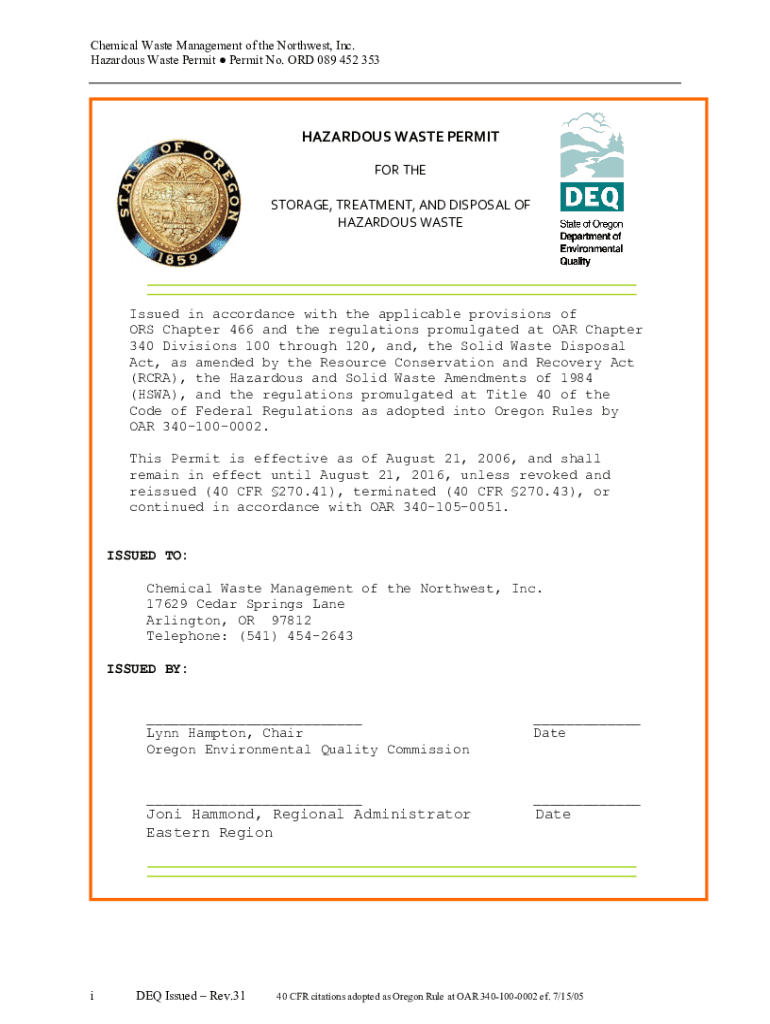 Chemical Waste Management of the Northwest, Inc.
Hazardous Waste Permit ● Permit No. ORD 089 452 353

STATE OF OREGON 1859

HAZARDOUS WASTE PERMIT

FOR THE

STORAGE, TREATMENT, AND DISPOSAL OF HAZARDOUS WASTE

DEQ
State of Oregon
Department of Environmental Quality

Issued in accordance with the applicable provisions of ORS Chapter 466 and the regulations promulgated at OAR Chapter 340 Divisions 100 through 120, and, the Solid Waste Disposal Act, as amended by the Resource Conservation and Recovery Act (RCRA), the Hazardous and Solid Waste Amendments of 1984 (HSWA), and the regulations promulgated at Title 40 of the Code of Federal Regulations as adopted into Oregon Rules by OAR 340-100-0002.

This Permit is effective as of August 21, 2006, and shall remain in effect until August 21, 2016, unless revoked and reissued (40 CFR §270.41), terminated (40 CFR §270.43), or continued in accordance with OAR 340-105-0051.

ISSUED TO:

Chemical Waste Management of the Northwest, Inc.
17629 Cedar Springs Lane
Arlington, OR 97812
Telephone: (541) 454-2643

ISSUED BY:

Lynn Hampton, Chair
Oregon Environmental Quality Commission
Date

Joni Hammond, Regional Administrator
Eastern Region
Date

i DEQ Issued – Rev.31 40 CFR citations adopted as Oregon Rule at OAR 340-100-0002 ef. 7/15/05